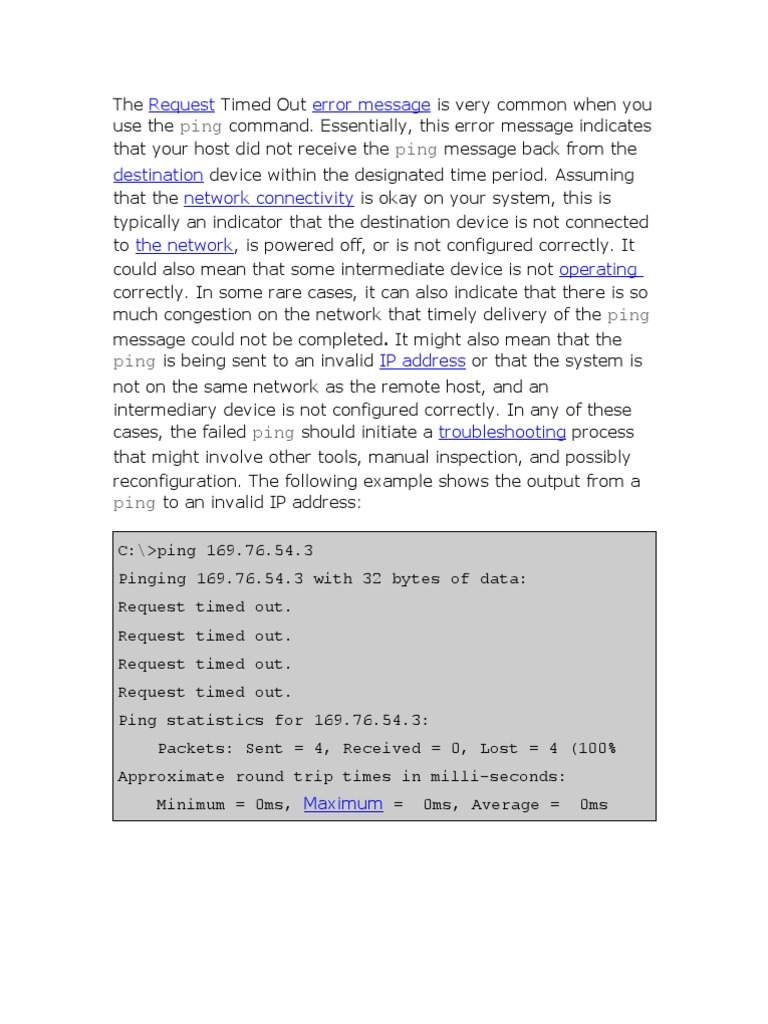 The Request Timed Out error message is very common when you use the ping command. Essentially, this error message indicates that your host did not receive the ping message back from the destination device within the designated time period. Assuming that the network connectivity is okay on your system, this is typically an indicator that the destination device is not connected to the network, is powered off, or is not configured correctly. It could also mean that some intermediate device is not operating correctly. In some rare cases, it can also indicate that there is so much congestion on the network that timely delivery of the ping message could not be completed. It might also mean that the ping is being sent to an invalid IP address or that the system is not on the same network as the remote host, and an intermediary device is not configured correctly. In any of these cases, the failed ping should initiate a troubleshooting process that might involve other tools, manual inspection, and possibly reconfiguration. The following example shows the output from a ping to an invalid IP address:

C:\>ping 169.76.54.3
Pinging 169.76.54.3 with 32 bytes of data:
Request timed out.
Request timed out.
Request timed out.
Request timed out.
Ping statistics for 169.76.54.3:
Packets: Sent = 4, Received = 0, Lost = 4 (100%
Approximate round trip times in milli-seconds:
Minimum = 0ms, Maximum = 0ms, Average = 0ms